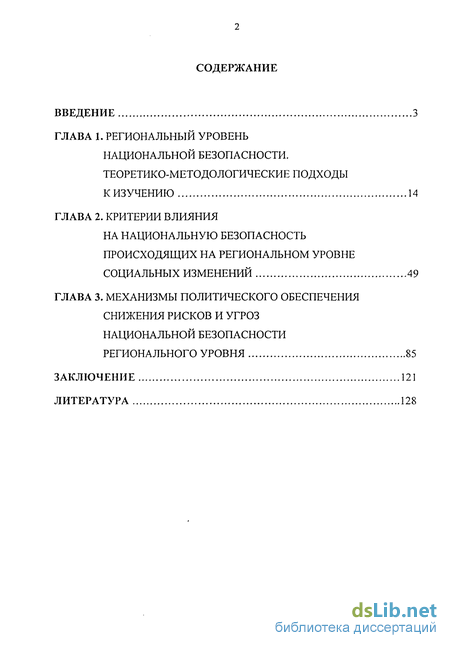 2

СОДЕРЖАНИЕ

ВВЕДЕНИЕ ..............................................................................3

ГЛАВА 1. РЕГИОНАЛЬНЫЙ УРОВЕНЬ НАЦИОНАЛЬНОЙ БЕЗОПАСНОСТИ. ТЕОРЕТИКО-МЕТОДОЛОГИЧЕСКИЕ ПОДХОДЫ К ИЗУЧЕНИЮ ..............................................................14

ГЛАВА 2. КРИТЕРИИ ВЛИЯНИЯ НА НАЦИОНАЛЬНУЮ БЕЗОПАСНОСТЬ ПРОИСХОДЯЩИХ НА РЕГИОНАЛЬНОМ УРОВНЕ СОЦИАЛЬНЫХ ИЗМЕНЕНИЙ ..........................................49

ГЛАВА 3. МЕХАНИЗМЫ ПОЛИТИЧЕСКОГО ОБЕСПЕЧЕНИЯ СНИЖЕНИЯ РИСКОВ И УГРОЗ НАЦИОНАЛЬНОЙ БЕЗОПАСНОСТИ РЕГИОНАЛЬНОГО УРОВНЯ ..........................................85

ЗАКЛЮЧЕНИЕ ......................................................................121

ЛИТЕРАТУРА ........................................................................128

dsLib.net
библиотека диссертаций